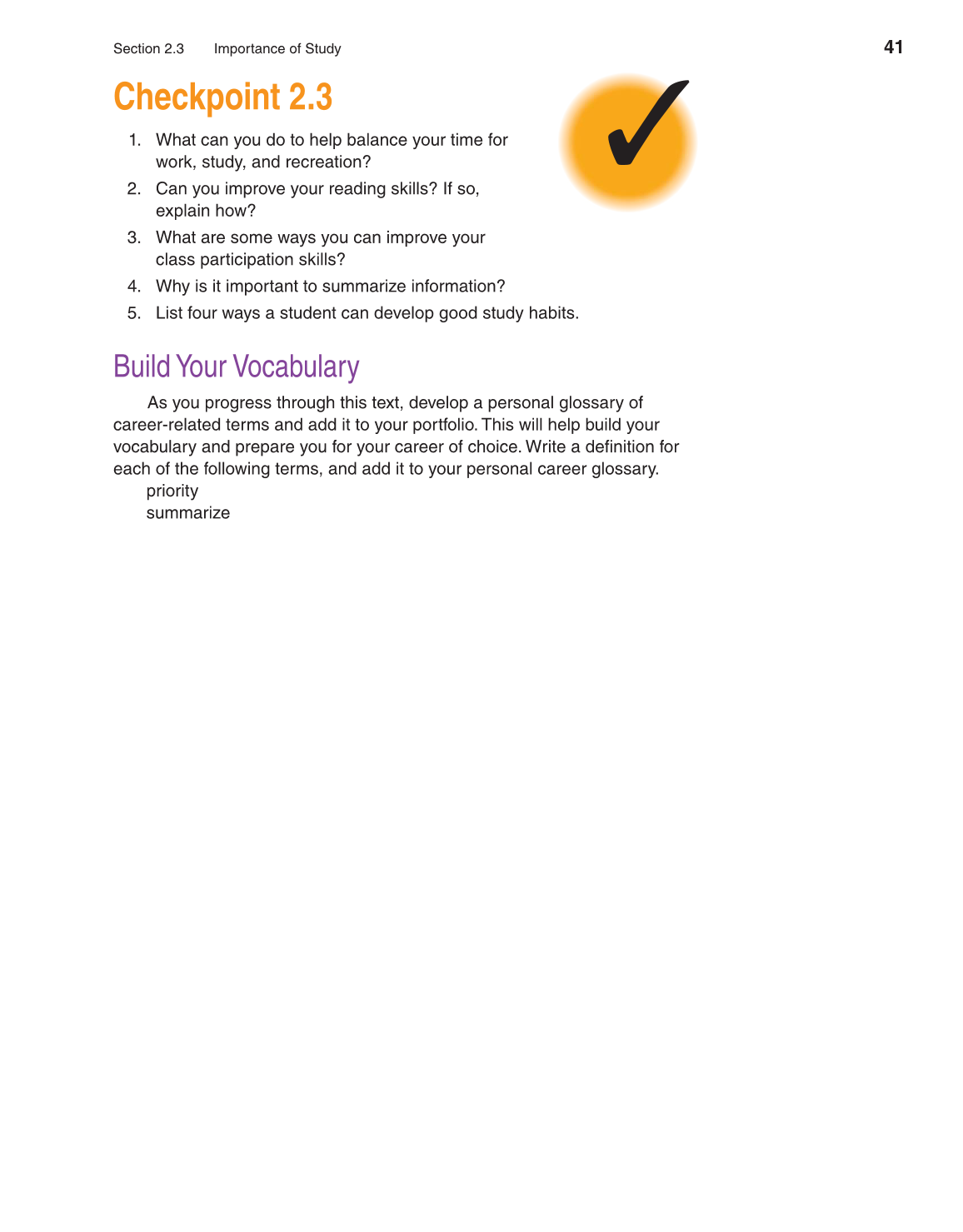 Section 2.3 Importance of Study

41

Checkpoint 2.3

1. What can you do to help balance your time for work, study, and recreation?
2. Can you improve your reading skills? If so, explain how?
3. What are some ways you can improve your class participation skills?
4. Why is it important to summarize information?
5. List four ways a student can develop good study habits.

Build Your Vocabulary

As you progress through this text, develop a personal glossary of career-related terms and add it to your portfolio. This will help build your vocabulary and prepare you for your career of choice. Write a definition for each of the following terms, and add it to your personal career glossary.

priority
summarize